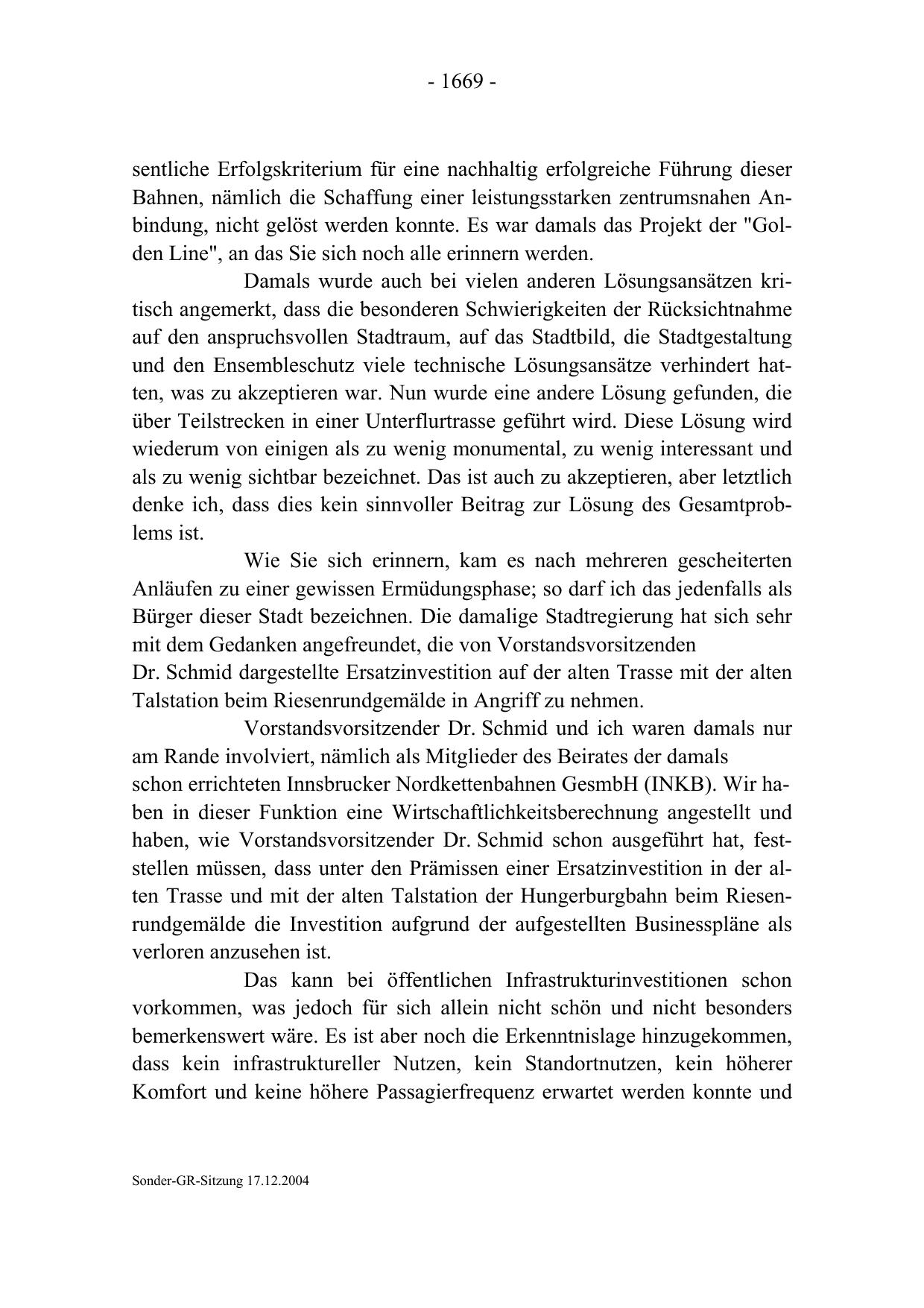 - 1669 -

sentliche Erfolgskriterium für eine nachhaltig erfolgreiche Führung dieser Bahnen, nämlich die Schaffung einer leistungsstarken zentrumsnahen Anbindung, nicht gelöst werden konnte. Es war damals das Projekt der "Golden Line", an das Sie sich noch alle erinnern werden.

Damals wurde auch bei vielen anderen Lösungsansätzen kritisch angemerkt, dass die besonderen Schwierigkeiten der Rücksichtnahme auf den anspruchsvollen Stadtraum, auf das Stadtbild, die Stadtgestaltung und den Ensembleschutz viele technische Lösungsansätze verhindert hatten, was zu akzeptieren war. Nun wurde eine andere Lösung gefunden, die über Teilstrecken in einer Unterflurtrasse geführt wird. Diese Lösung wird wiederum von einigen als zu wenig monumental, zu wenig interessant und als zu wenig sichtbar bezeichnet. Das ist auch zu akzeptieren, aber letztlich denke ich, dass dies kein sinnvoller Beitrag zur Lösung des Gesamtproblems ist.

Wie Sie sich erinnern, kam es nach mehreren gescheiterten Anläufen zu einer gewissen Ermüdungsphase; so darf ich das jedenfalls als Bürger dieser Stadt bezeichnen. Die damalige Stadtregierung hat sich sehr mit dem Gedanken angefreundet, die von Vorstandsvorsitzenden Dr. Schmid dargestellte Ersatzinvestition auf der alten Trasse mit der alten Talstation beim Riesenrundgemälde in Angriff zu nehmen.

Vorstandsvorsitzender Dr. Schmid und ich waren damals nur am Rande involviert, nämlich als Mitglieder des Beirates der damals schon errichteten Innsbrucker Nordkettenbahnen GesmbH (INKB). Wir haben in dieser Funktion eine Wirtschaftlichkeitsberechnung angestellt und haben, wie Vorstandsvorsitzender Dr. Schmid schon ausgeführt hat, feststellen müssen, dass unter den Prämissen einer Ersatzinvestition in der alten Trasse und mit der alten Talstation der Hungerburgbahn beim Riesenrundgemälde die Investition aufgrund der aufgestellten Businesspläne als verloren anzusehen ist.

Das kann bei öffentlichen Infrastrukturinvestitionen schon vorkommen, was jedoch für sich allein nicht schön und nicht besonders bemerkenswert wäre. Es ist aber noch die Erkenntnislage hinzugekommen, dass kein infrastruktureller Nutzen, kein Standortnutzen, kein höherer Komfort und keine höhere Passagierfrequenz erwartet werden konnte und

Sonder-GR-Sitzung 17.12.2004